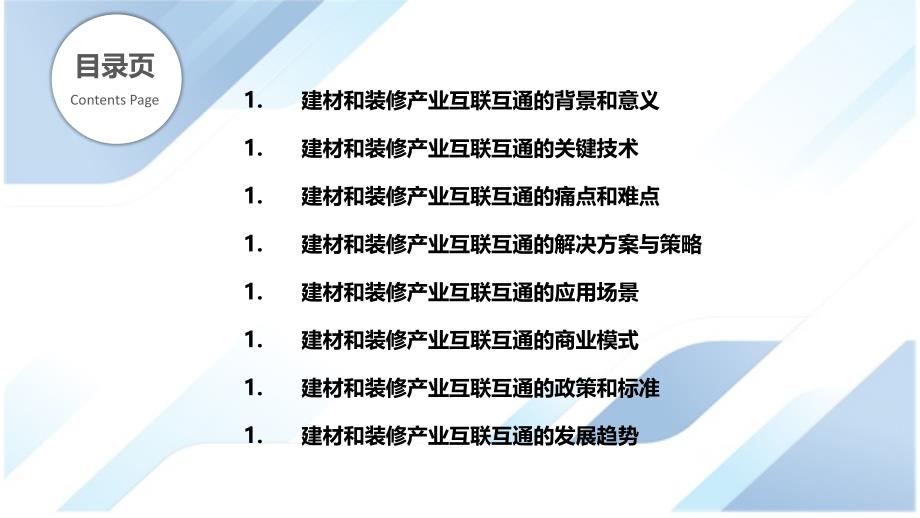 目录页
Contents Page

1. 建材和装修产业互联互通的背景和意义

1. 建材和装修产业互联互通的关键技术

1. 建材和装修产业互联互通的痛点和难点

1. 建材和装修产业互联互通的解决方案与策略

1. 建材和装修产业互联互通的应用场景

1. 建材和装修产业互联互通的商业模式

1. 建材和装修产业互联互通的政策和标准

1. 建材和装修产业互联互通的发展趋势